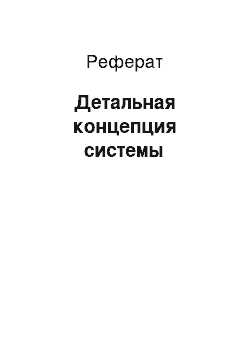 Реферат

Детальная концепция системы